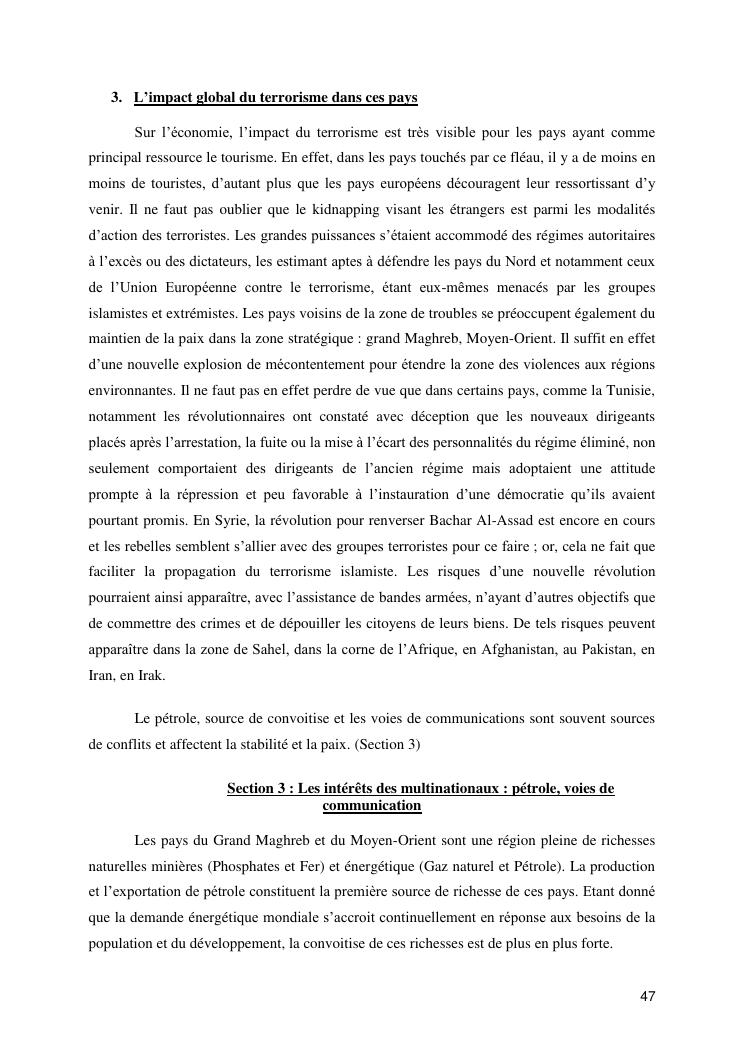 3. L'impact global du terrorisme dans ces pays

Sur l'économie, l'impact du terrorisme est très visible pour les pays ayant comme principal ressource le tourisme. En effet, dans les pays touchés par ce fléau, il y a de moins en moins de touristes, d'autant plus que les pays européens découragent leur ressortissant d'y venir. Il ne faut pas oublier que le kidnapping visant les étrangers est parmi les modalités d'action des terroristes. Les grandes puissances s'étaient accommodé des régimes autoritaires à l'excès ou des dictateurs, les estimant aptes à défendre les pays du Nord et notamment ceux de l'Union Européenne contre le terrorisme, étant eux-mêmes menacés par les groupes islamistes et extrémistes. Les pays voisins de la zone de troubles se préoccupent également du maintien de la paix dans la zone stratégique : grand Maghreb, Moyen-Orient. Il suffit en effet d'une nouvelle explosion de mécontentement pour étendre la zone des violences aux régions environnantes. Il ne faut pas en effet perdre de vue que dans certains pays, comme la Tunisie, notamment les révolutionnaires ont constaté avec déception que les nouveaux dirigeants placés après l'arrestation, la fuite ou la mise à l'écart des personnalités du régime éliminé, non seulement comportaient des dirigeants de l'ancien régime mais adoptaient une attitude prompte à la répression et peu favorable à l'instauration d'une démocratie qu'ils avaient pourtant promis. En Syrie, la révolution pour renverser Bachar Al-Assad est encore en cours et les rebelles semblent s'allier avec des groupes terroristes pour ce faire ; or, cela ne fait que faciliter la propagation du terrorisme islamiste. Les risques d'une nouvelle révolution pourraient ainsi apparaître, avec l'assistance de bandes armées, n'ayant d'autres objectifs que de commettre des crimes et de dépouiller les citoyens de leurs biens. De tels risques peuvent apparaître dans la zone de Sahel, dans la corne de l'Afrique, en Afghanistan, au Pakistan, en Iran, en Irak.

Le pétrole, source de convoitise et les voies de communications sont souvent sources de conflits et affectent la stabilité et la paix. (Section 3)

Section 3 : Les intérêts des multinationaux : pétrole, voies de communication

Les pays du Grand Maghreb et du Moyen-Orient sont une région pleine de richesses naturelles minières (Phosphates et Fer) et énergétique (Gaz naturel et Pétrole). La production et l'exportation de pétrole constituent la première source de richesse de ces pays. Etant donné que la demande énergétique mondiale s'accroit continuellement en réponse aux besoins de la population et du développement, la convoitise de ces richesses est de plus en plus forte.

47